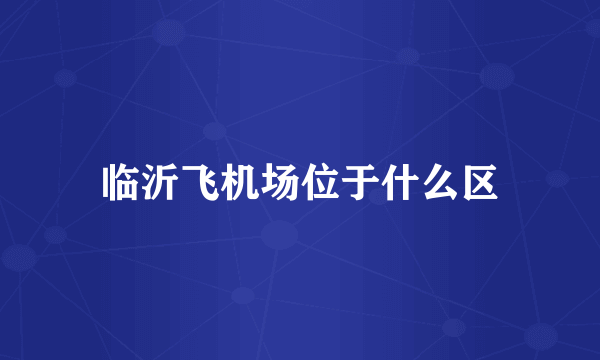 临沂飞机场位于什么区